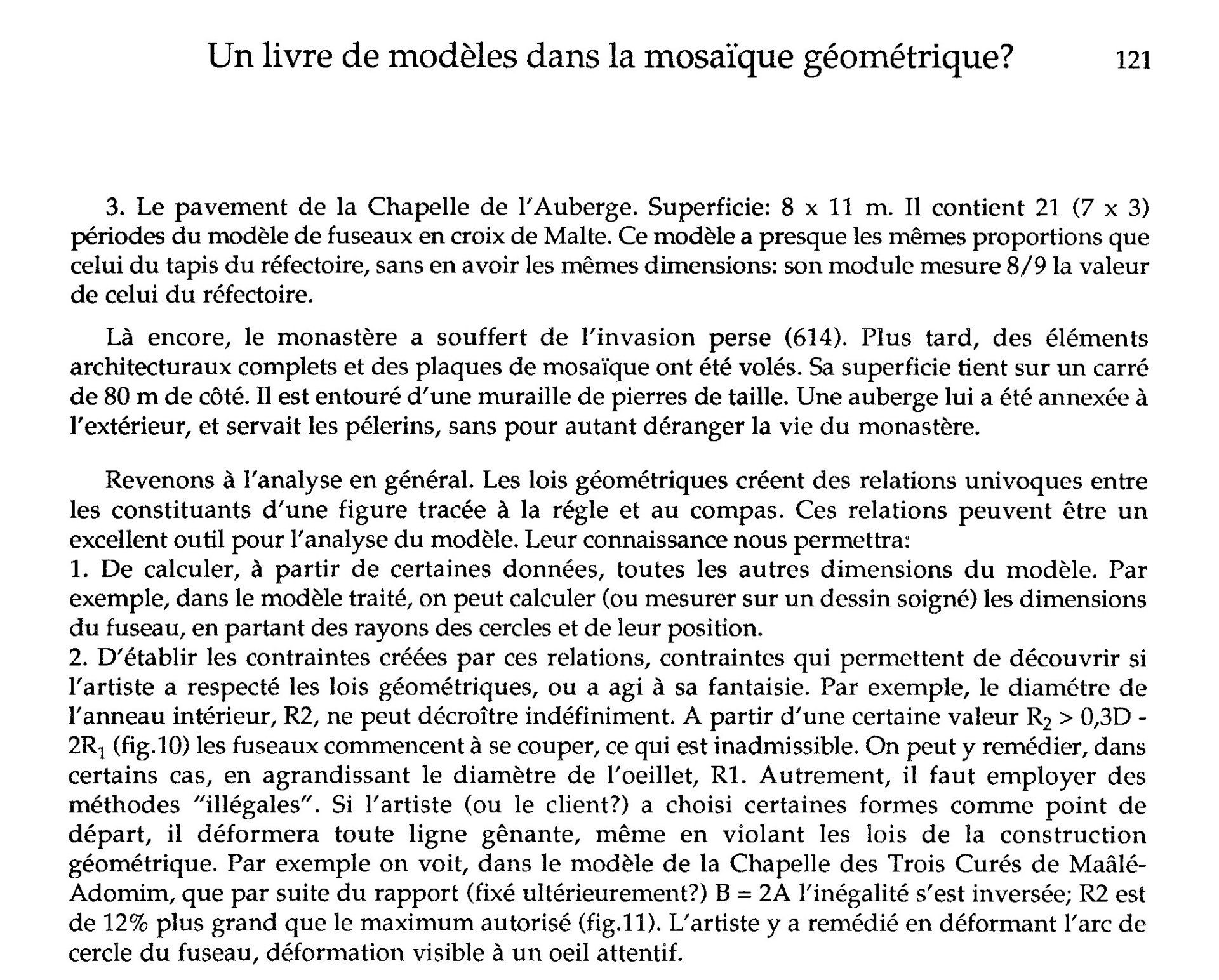 Un livre de modèles dans la mosaïque géométrique? 121

3. Le pavement de la Chapelle de l'Auberge. Superficie: 8 x 11 m. Il contient 21 (7 x 3) périodes du modèle de fuseaux en croix de Malte. Ce modèle a presque les mêmes proportions que celui du tapis du réfectoire, sans en avoir les mêmes dimensions: son module mesure 8/9 la valeur de celui du réfectoire.

Là encore, le monastère a souffert de l'invasion perse (614). Plus tard, des éléments architecturaux complets et des plaques de mosaïque ont été volés. Sa superficie tient sur un carré de 80 m de côté. Il est entouré d'une muraille de pierres de taille. Une auberge lui a été annexée à l'extérieur, et servait les pélerins, sans pour autant déranger la vie du monastère.

Revenons à l'analyse en général. Les lois géométriques créent des relations univoques entre les constituants d'une figure tracée à la régle et au compas. Ces relations peuvent être un excellent outil pour l'analyse du modèle. Leur connaissance nous permettra:
1. De calculer, à partir de certaines données, toutes les autres dimensions du modèle. Par exemple, dans le modèle traité, on peut calculer (ou mesurer sur un dessin soigné) les dimensions du fuseau, en partant des rayons des cercles et de leur position.
2. D'établir les contraintes créées par ces relations, contraintes qui permettent de découvrir si l'artiste a respecté les lois géométriques, ou a agi à sa fantaisie. Par exemple, le diamétre de l'anneau intérieur, R2, ne peut décroître indéfiniment. A partir d'une certaine valeur $R_2 > 0,3D - 2R_1$ (fig.10) les fuseaux commencent à se couper, ce qui est inadmissible. On peut y remédier, dans certains cas, en agrandissant le diamètre de l'oeillet, R1. Autrement, il faut employer des méthodes "illégales". Si l'artiste (ou le client?) a choisi certaines formes comme point de départ, il déformera toute ligne gênante, même en violant les lois de la construction géométrique. Par exemple on voit, dans le modèle de la Chapelle des Trois Curés de Maâlé-Adomim, que par suite du rapport (fixé ultérieurement?) B = 2A l'inégalité s'est inversée; R2 est de 12% plus grand que le maximum autorisé (fig.11). L'artiste y a remédié en déformant l'arc de cercle du fuseau, déformation visible à un oeil attentif.